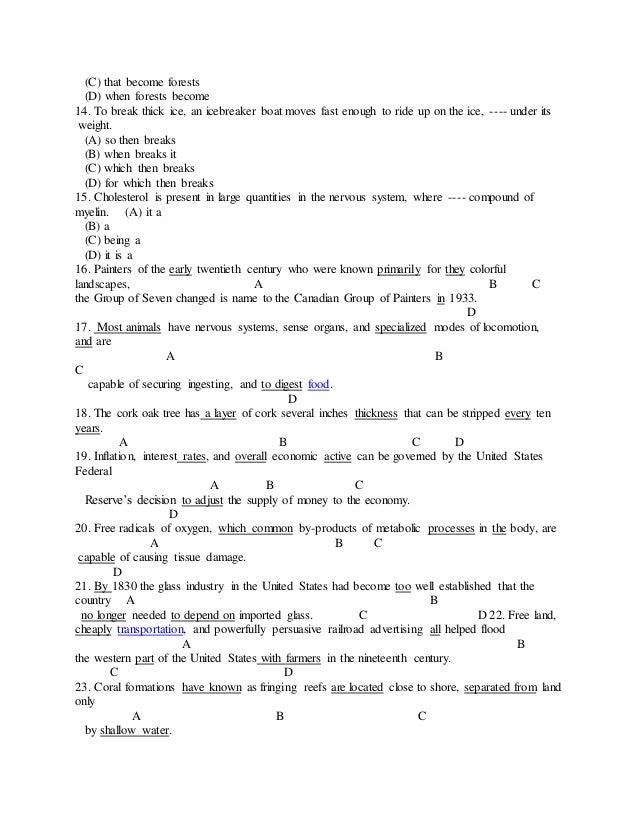 (C) that become forests
(D) when forests become
14. To break thick ice, an icebreaker boat moves fast enough to ride up on the ice, ---- under its weight.
(A) so then breaks
(B) when breaks it
(C) which then breaks
(D) for which then breaks
15. Cholesterol is present in large quantities in the nervous system, where ---- compound of myelin. (A) it a
(B) a
(C) being a
(D) it is a
16. Painters of the early twentieth century who were known primarily for they colorful landscapes,
A B C
the Group of Seven changed is name to the Canadian Group of Painters in 1933.
D
17. Most animals have nervous systems, sense organs, and specialized modes of locomotion, and are
A B
C
capable of securing ingesting, and to digest food.
D
18. The cork oak tree has a layer of cork several inches thickness that can be stripped every ten years.
A B C D
19. Inflation, interest rates, and overall economic active can be governed by the United States Federal
A B C
Reserve's decision to adjust the supply of money to the economy.
D
20. Free radicals of oxygen, which common by-products of metabolic processes in the body, are
A B C
capable of causing tissue damage.
D
21. By 1830 the glass industry in the United States had become too well established that the country A
B
no longer needed to depend on imported glass. C D 22. Free land, cheaply transportation, and powerfully persuasive railroad advertising all helped flood
A B
the western part of the United States with farmers in the nineteenth century.
C D
23. Coral formations have known as fringing reefs are located close to shore, separated from land only
A B C
by shallow water.